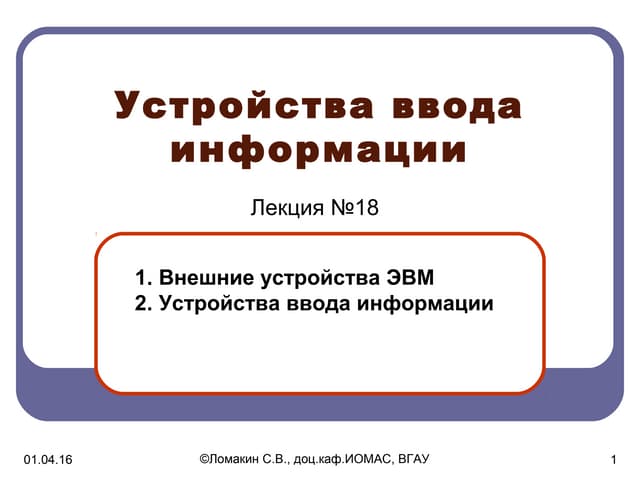 Устройства ввода информации

Лекция №18

1. Внешние устройства ЭВМ
2. Устройства ввода информации

01.04.16

©Ломакин С.В., доц.каф.ИОМАС, ВГАУ

1